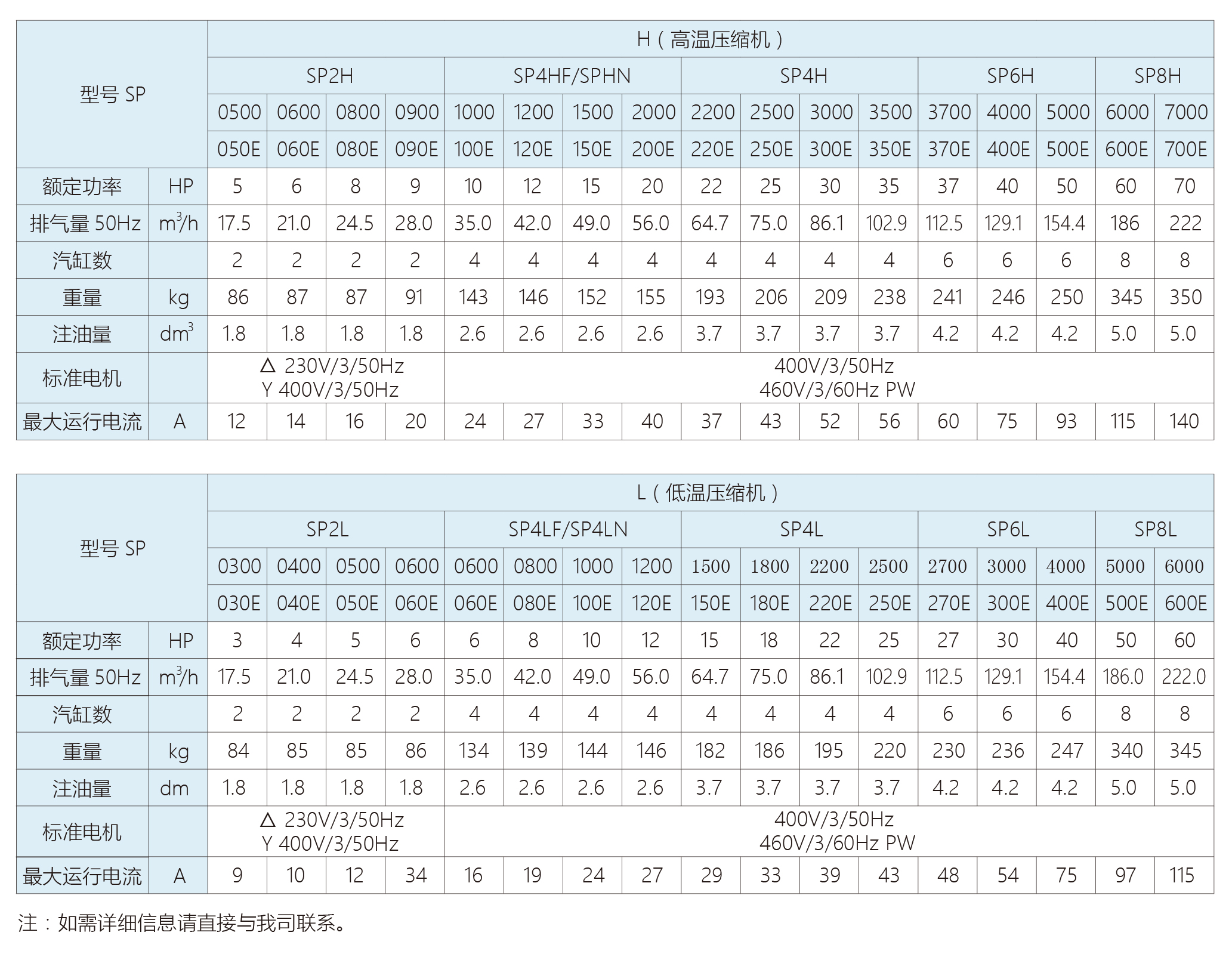 | 型号 SP | | H（高温压缩机） | | | | | | | | | | | | | | | | |
|---|---|---|---|---|---|---|---|---|---|---|---|---|---|---|---|---|---|---|
| | | SP2H | | | | SP4HF/SPHN | | | | SP4H | | | | SP6H | | | SP8H | |
| | | 0500 | 0600 | 0800 | 0900 | 1000 | 1200 | 1500 | 2000 | 2200 | 2500 | 3000 | 3500 | 3700 | 4000 | 5000 | 6000 | 7000 |
| | | 050E | 060E | 080E | 090E | 100E | 120E | 150E | 200E | 220E | 250E | 300E | 350E | 370E | 400E | 500E | 600E | 700E |
| 额定功率 | HP | 5 | 6 | 8 | 9 | 10 | 12 | 15 | 20 | 22 | 25 | 30 | 35 | 37 | 40 | 50 | 60 | 70 |
| 排气量 50Hz | $m^3/h$ | 17.5 | 21.0 | 24.5 | 28.0 | 35.0 | 42.0 | 49.0 | 56.0 | 64.7 | 75.0 | 86.1 | 102.9 | 112.5 | 129.1 | 154.4 | 186 | 222 |
| 汽缸数 | | 2 | 2 | 2 | 2 | 4 | 4 | 4 | 4 | 4 | 4 | 4 | 4 | 6 | 6 | 6 | 8 | 8 |
| 重量 | kg | 86 | 87 | 87 | 91 | 143 | 146 | 152 | 155 | 193 | 206 | 209 | 238 | 241 | 246 | 250 | 345 | 350 |
| 注油量 | $dm^3$ | 1.8 | 1.8 | 1.8 | 1.8 | 2.6 | 2.6 | 2.6 | 2.6 | 3.7 | 3.7 | 3.7 | 3.7 | 4.2 | 4.2 | 4.2 | 5.0 | 5.0 |
| 标准电机 | | △ 230V/3/50Hz Y 400V/3/50Hz | | | | 400V/3/50Hz 460V/3/60Hz PW | | | | | | | | | | | | |
| 最大运行电流 | A | 12 | 14 | 16 | 20 | 24 | 27 | 33 | 40 | 37 | 43 | 52 | 56 | 60 | 75 | 93 | 115 | 140 |

| 型号 SP | | L（低温压缩机） | | | | | | | | | | | | | | | | |
|---|---|---|---|---|---|---|---|---|---|---|---|---|---|---|---|---|---|---|
| | | SP2L | | | | SP4LF/SP4LN | | | | SP4L | | | | SP6L | | | SP8L | |
| | | 0300 | 0400 | 0500 | 0600 | 0600 | 0800 | 1000 | 1200 | 1500 | 1800 | 2200 | 2500 | 2700 | 3000 | 4000 | 5000 | 6000 |
| | | 030E | 040E | 050E | 060E | 060E | 080E | 100E | 120E | 150E | 180E | 220E | 250E | 270E | 300E | 400E | 500E | 600E |
| 额定功率 | HP | 3 | 4 | 5 | 6 | 6 | 8 | 10 | 12 | 15 | 18 | 22 | 25 | 27 | 30 | 40 | 50 | 60 |
| 排气量 50Hz | $m^3/h$ | 17.5 | 21.0 | 24.5 | 28.0 | 35.0 | 42.0 | 49.0 | 56.0 | 64.7 | 75.0 | 86.1 | 102.9 | 112.5 | 129.1 | 154.4 | 186.0 | 222.0 |
| 汽缸数 | | 2 | 2 | 2 | 2 | 4 | 4 | 4 | 4 | 4 | 4 | 4 | 4 | 6 | 6 | 6 | 8 | 8 |
| 重量 | kg | 84 | 85 | 85 | 86 | 134 | 139 | 144 | 146 | 182 | 186 | 195 | 220 | 230 | 236 | 247 | 340 | 345 |
| 注油量 | dm | 1.8 | 1.8 | 1.8 | 1.8 | 2.6 | 2.6 | 2.6 | 2.6 | 3.7 | 3.7 | 3.7 | 3.7 | 4.2 | 4.2 | 4.2 | 5.0 | 5.0 |
| 标准电机 | | △ 230V/3/50Hz Y 400V/3/50Hz | | | | 400V/3/50Hz 460V/3/60Hz PW | | | | | | | | | | | | |
| 最大运行电流 | A | 9 | 10 | 12 | 34 | 16 | 19 | 24 | 27 | 29 | 33 | 39 | 43 | 48 | 54 | 75 | 97 | 115 |

注：如需详细信息请直接与我司联系。